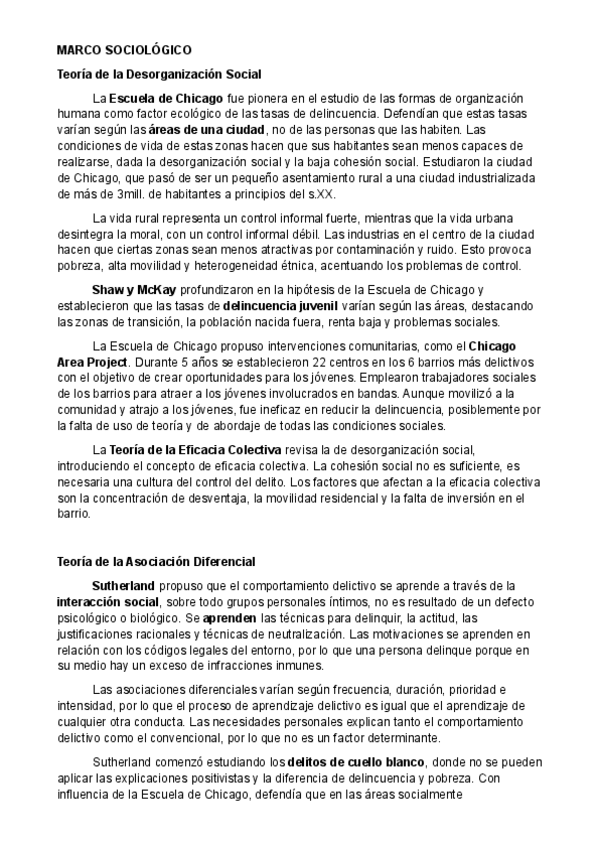 MARCO SOCIOLÓGICO

Teoría de la Desorganización Social

La Escuela de Chicago fue pionera en el estudio de las formas de organización humana como factor ecológico de las tasas de delincuencia. Defendían que estas tasas varían según las áreas de una ciudad, no de las personas que las habiten. Las condiciones de vida de estas zonas hacen que sus habitantes sean menos capaces de realizarse, dada la desorganización social y la baja cohesión social. Estudiaron la ciudad de Chicago, que pasó de ser un pequeño asentamiento rural a una ciudad industrializada de más de 3mill. de habitantes a principios del s.XX.

La vida rural representa un control informal fuerte, mientras que la vida urbana desintegra la moral, con un control informal débil. Las industrias en el centro de la ciudad hacen que ciertas zonas sean menos atractivas por contaminación y ruido. Esto provoca pobreza, alta movilidad y heterogeneidad étnica, acentuando los problemas de control.

Shaw y McKay profundizaron en la hipótesis de la Escuela de Chicago y establecieron que las tasas de delincuencia juvenil varían según las áreas, destacando las zonas de transición, la población nacida fuera, renta baja y problemas sociales.

La Escuela de Chicago propuso intervenciones comunitarias, como el Chicago Area Project. Durante 5 años se establecieron 22 centros en los 6 barrios más delictivos con el objetivo de crear oportunidades para los jóvenes. Emplearon trabajadores sociales de los barrios para atraer a los jóvenes involucrados en bandas. Aunque movilizó a la comunidad y atrajo a los jóvenes, fue ineficaz en reducir la delincuencia, posiblemente por la falta de uso de teoría y de abordaje de todas las condiciones sociales.

La Teoría de la Eficacia Colectiva revisa la de desorganización social, introduciendo el concepto de eficacia colectiva. La cohesión social no es suficiente, es necesaria una cultura del control del delito. Los factores que afectan a la eficacia colectiva son la concentración de desventaja, la movilidad residencial y la falta de inversión en el barrio.

Teoría de la Asociación Diferencial

Sutherland propuso que el comportamiento delictivo se aprende a través de la interacción social, sobre todo grupos personales íntimos, no es resultado de un defecto psicológico o biológico. Se aprenden las técnicas para delinquir, la actitud, las justificaciones racionales y técnicas de neutralización. Las motivaciones se aprenden en relación con los códigos legales del entorno, por lo que una persona delinque porque en su medio hay un exceso de infracciones inmunes.

Las asociaciones diferenciales varían según frecuencia, duración, prioridad e intensidad, por lo que el proceso de aprendizaje delictivo es igual que el aprendizaje de cualquier otra conducta. Las necesidades personales explican tanto el comportamiento delictivo como el convencional, por lo que no es un factor determinante.

Sutherland comenzó estudiando los delitos de cuello blanco, donde no se pueden aplicar las explicaciones positivistas y la diferencia de delincuencia y pobreza. Con influencia de la Escuela de Chicago, defendía que en las áreas socialmente